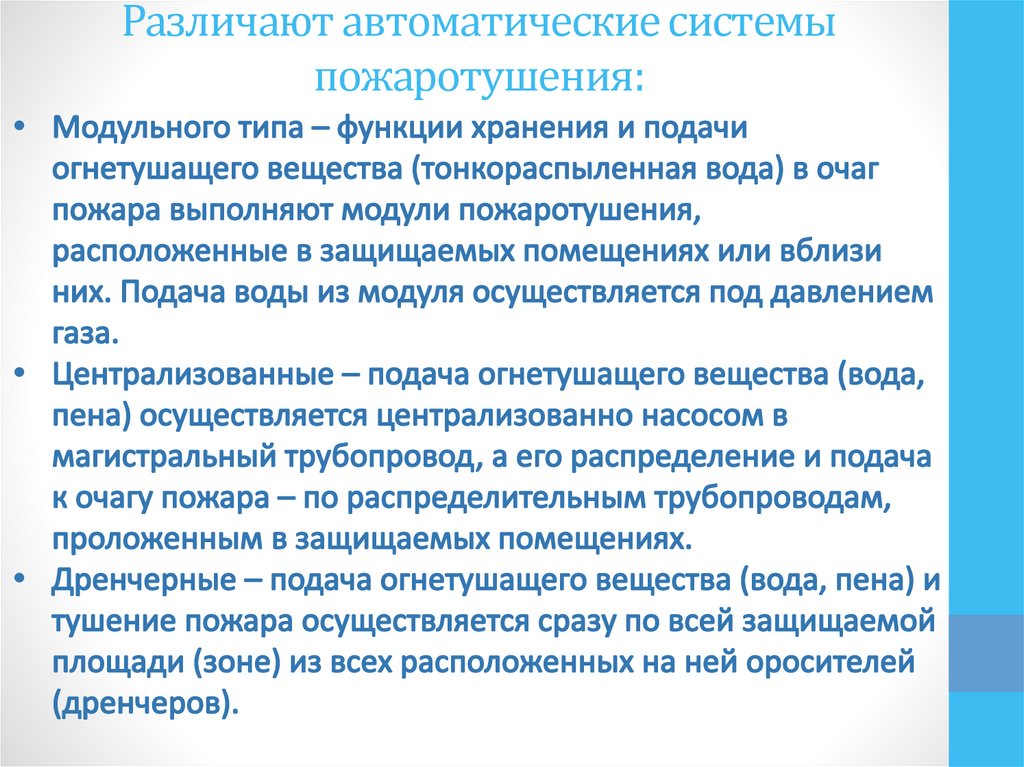 Различают автоматические системы пожаротушения:

• Модульного типа – функции хранения и подачи огнетушащего вещества (тонкораспыленная вода) в очаг пожара выполняют модули пожаротушения, расположенные в защищаемых помещениях или вблизи них. Подача воды из модуля осуществляется под давлением газа.

• Централизованные – подача огнетушащего вещества (вода, пена) осуществляется централизованно насосом в магистральный трубопровод, а его распределение и подача к очагу пожара – по распределительным трубопроводам, проложенным в защищаемых помещениях.

• Дренчерные – подача огнетушащего вещества (вода, пена) и тушение пожара осуществляется сразу по всей защищаемой площади (зоне) из всех расположенных на ней оросителей (дренчеров).